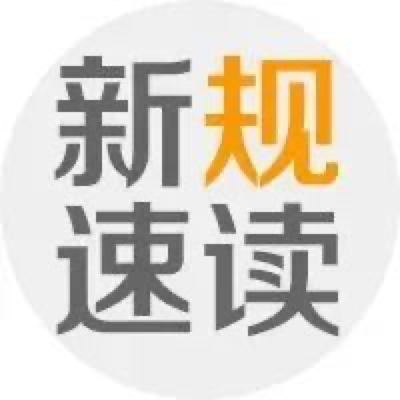 新规
速读